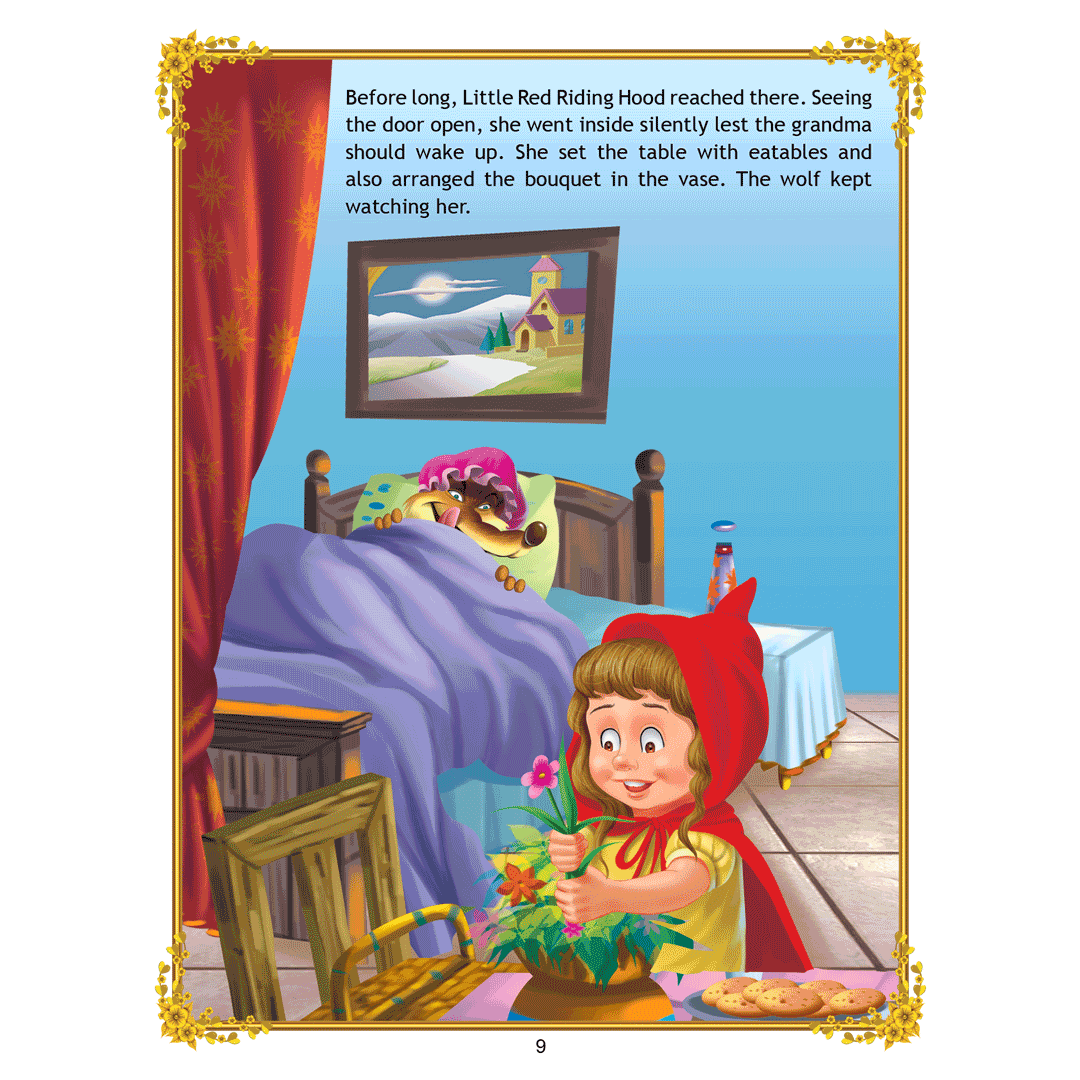 Before long, Little Red Riding Hood reached there. Seeing the door open, she went inside silently lest the grandma should wake up. She set the table with eatables and also arranged the bouquet in the vase. The wolf kept watching her.

9